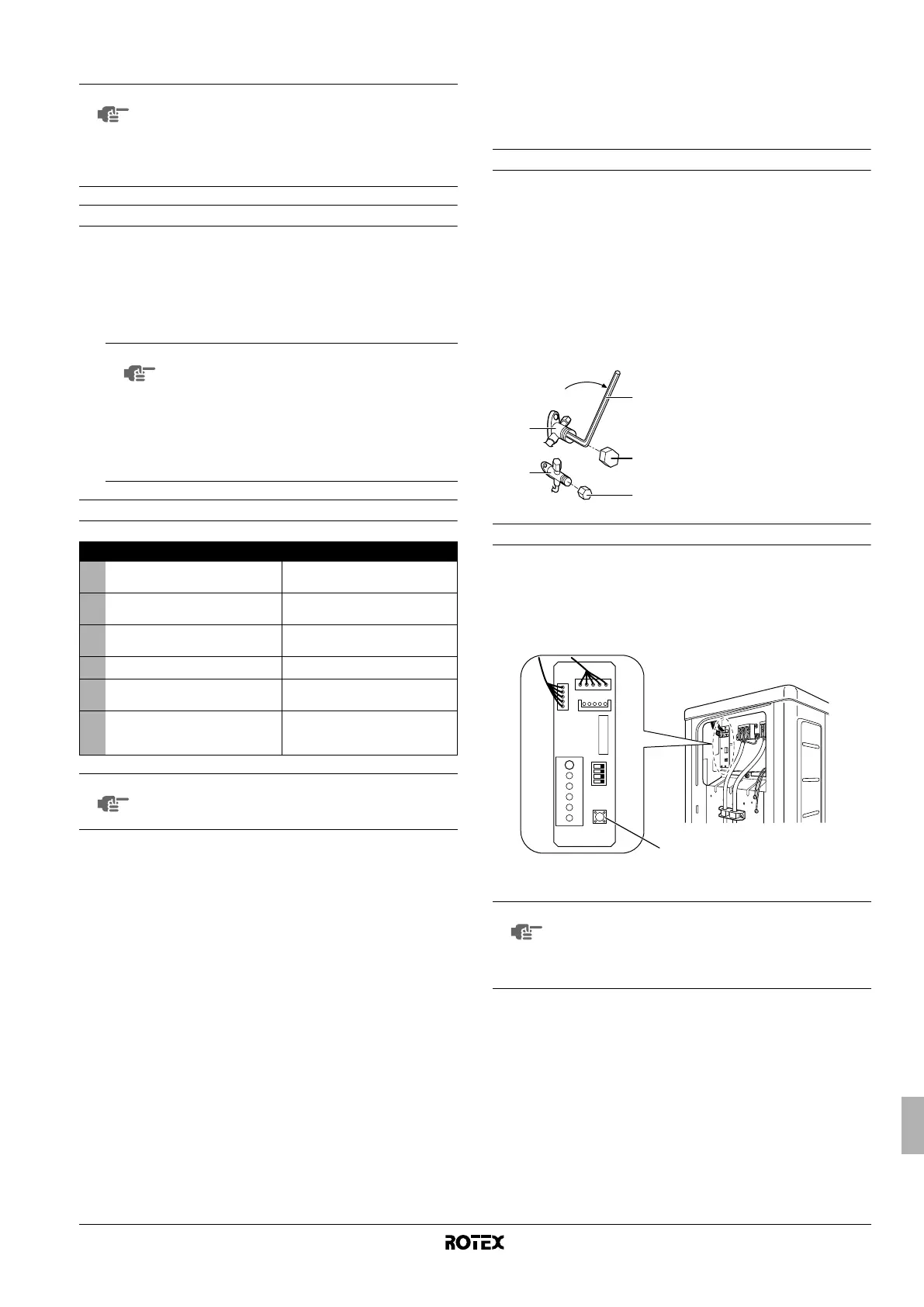 ROTEX